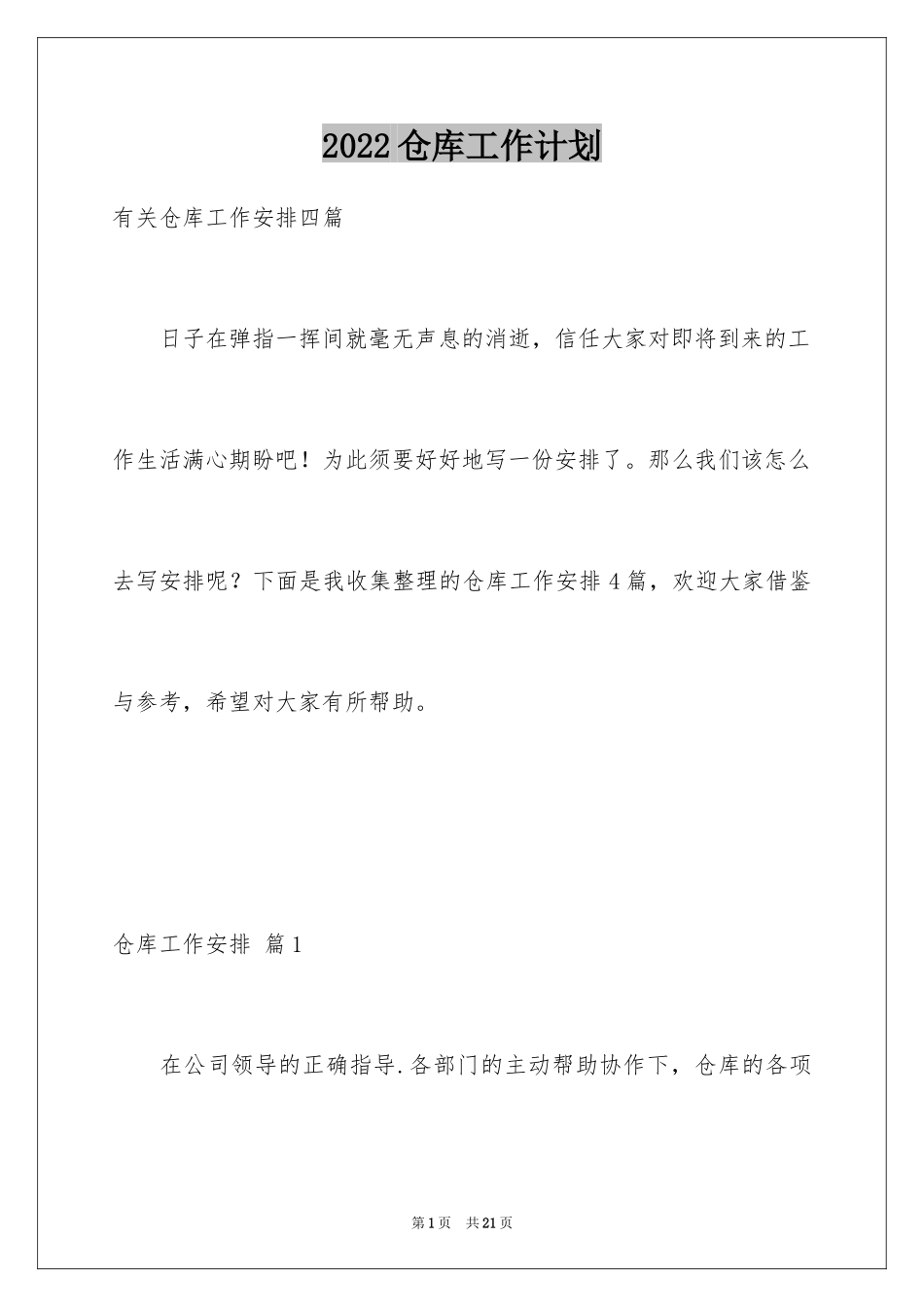 2022仓库工作计划

有关仓库工作安排四篇

日子在弹指一挥间就毫无声息的消逝，信任大家对即将到来的工作生活满心期盼吧！为此须要好好地写一份安排了。那么我们该怎么去写安排呢？下面是我收集整理的仓库工作安排4篇，欢迎大家借鉴与参考，希望对大家有所帮助。

仓库工作安排 篇1

在公司领导的正确指导.各部门的主动帮助协作下，仓库的各项

第1页 共21页